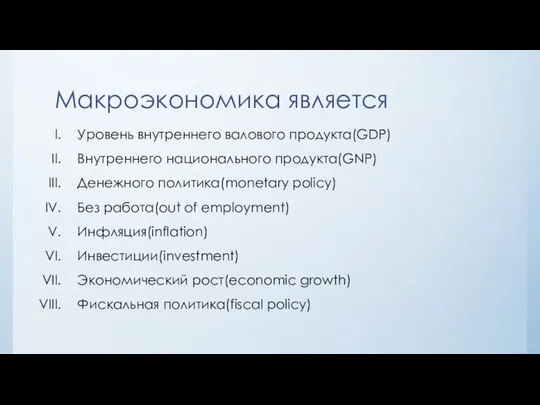 Макроэкономика является

I. Уровень внутреннего валового продукта(GDP)
II. Внутреннего национального продукта(GNP)
III. Денежного политика(monetary policy)
IV. Без работа(out of employment)
V. Инфляция(inflation)
VI. Инвестиции(investment)
VII. Экономический рост(economic growth)
VIII. Фискальная политика(fiscal policy)